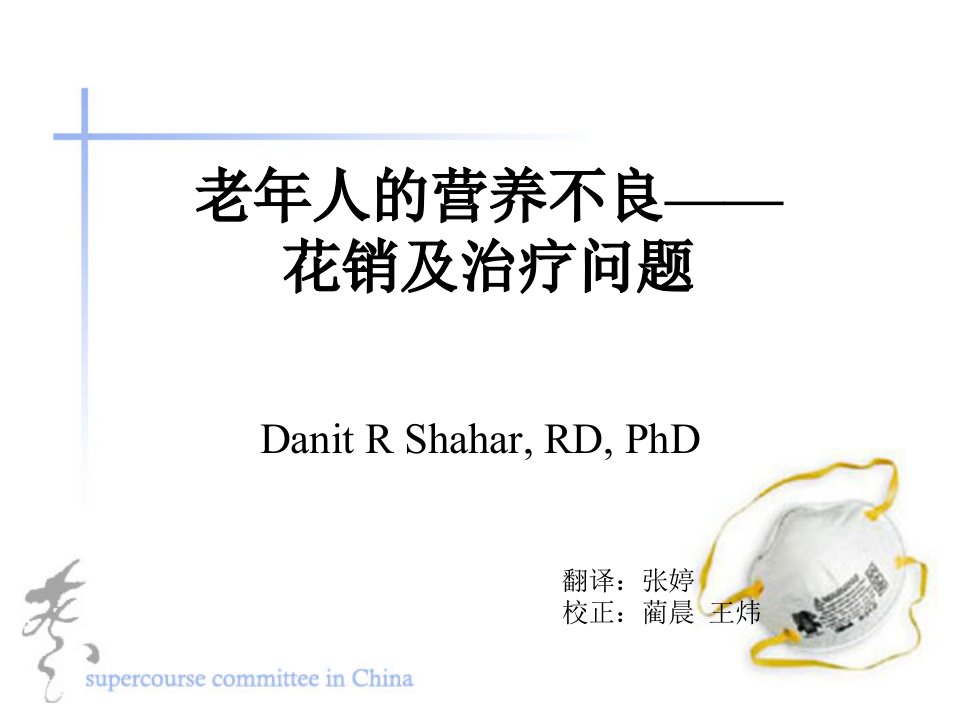 老年人的营养不良——
花销及治疗问题

Danit R Shahar, RD, PhD

翻译：张婷
校正：蔺晨 王炜

supercourse committee in China